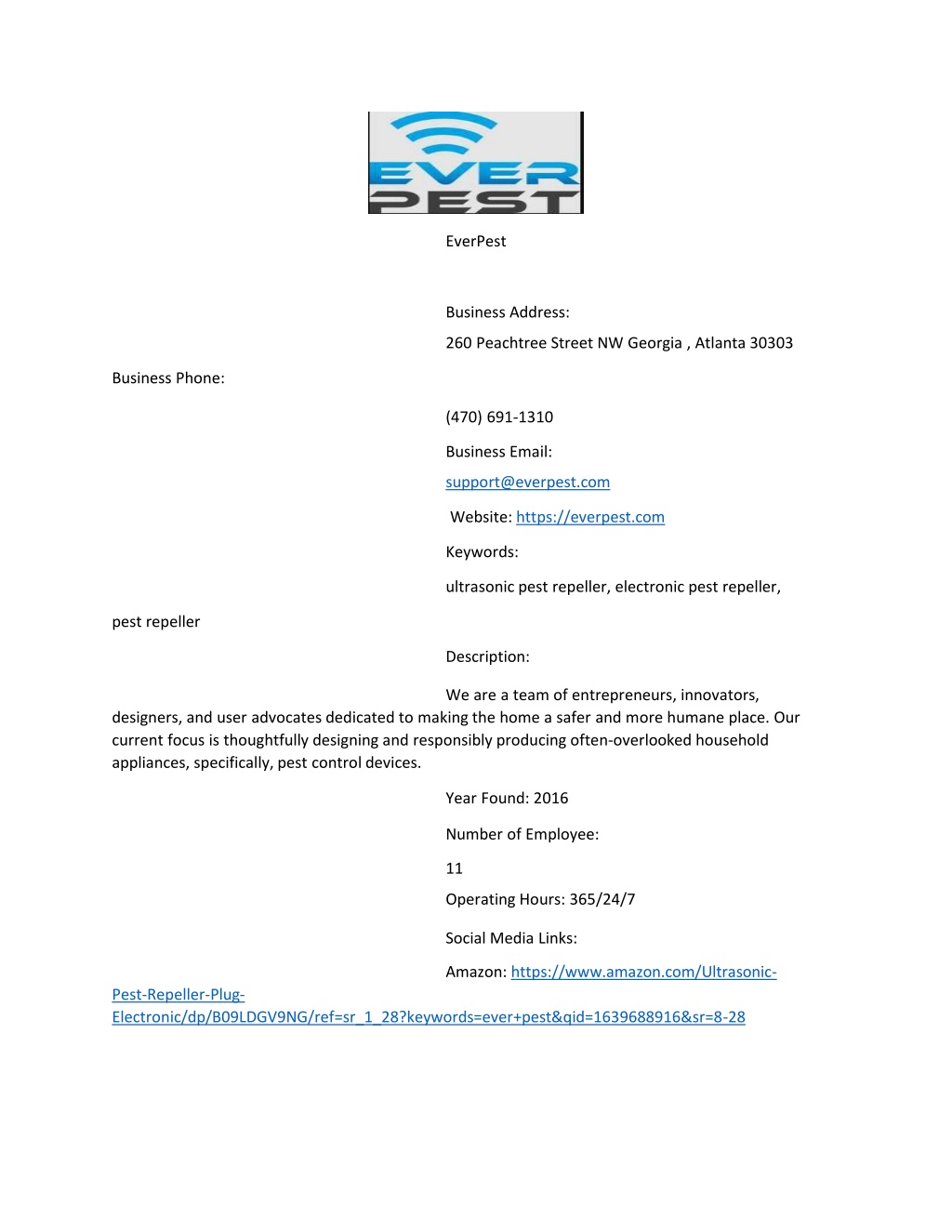 EVER PEST

EverPest

Business Address:

260 Peachtree Street NW Georgia , Atlanta 30303

Business Phone:

(470) 691-1310

Business Email:

support@everpest.com

Website: https://everpest.com

Keywords:

ultrasonic pest repeller, electronic pest repeller, pest repeller

Description:

We are a team of entrepreneurs, innovators, designers, and user advocates dedicated to making the home a safer and more humane place. Our current focus is thoughtfully designing and responsibly producing often-overlooked household appliances, specifically, pest control devices.

Year Found: 2016

Number of Employee:

11

Operating Hours: 365/24/7

Social Media Links:

Amazon: https://www.amazon.com/Ultrasonic-Pest-Repeller-Plug-Electronic/dp/B09LDGV9NG/ref=sr_1_28?keywords=ever+pest&qid=1639688916&sr=8-28